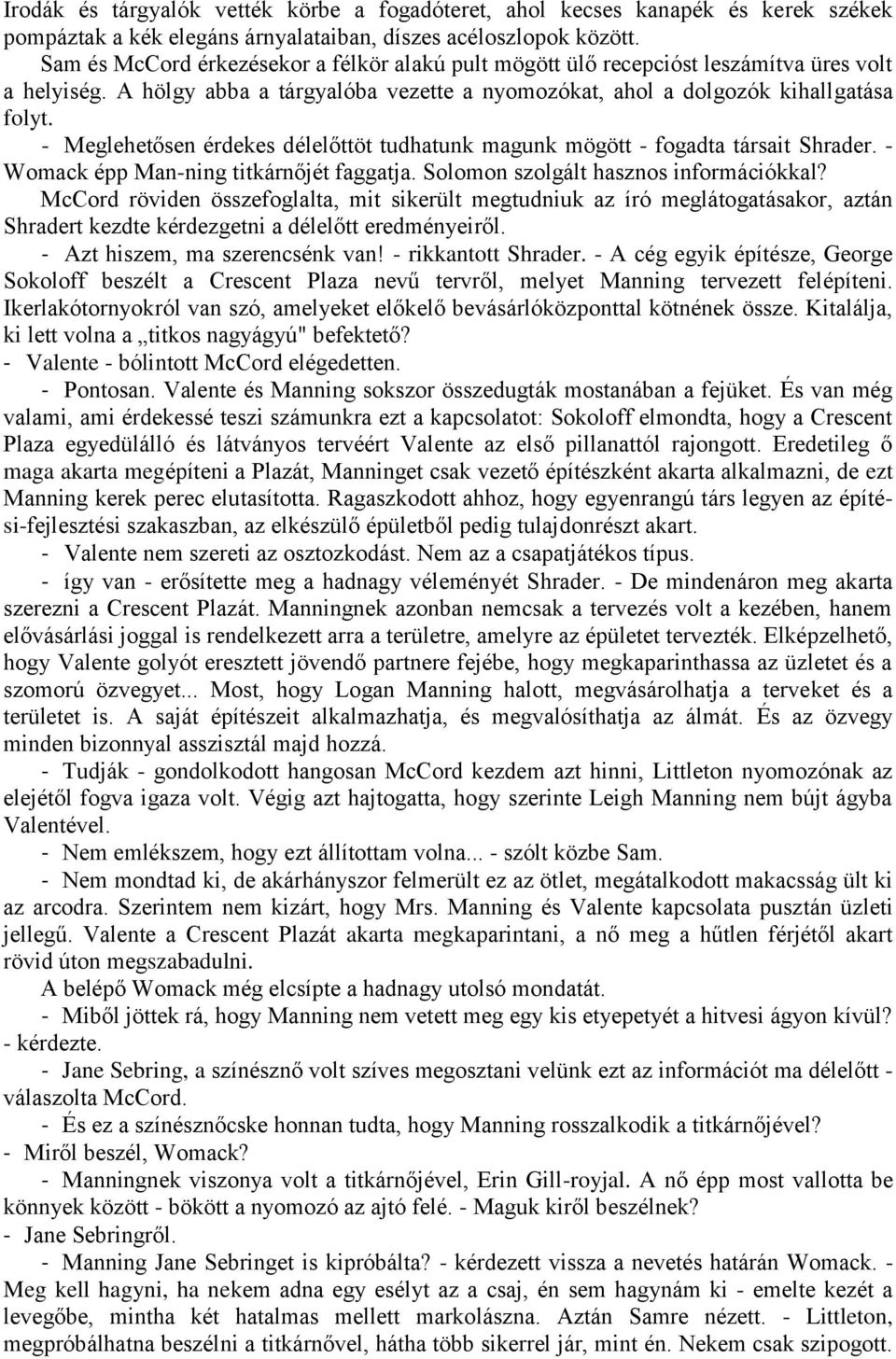 Irodák és tárgyalók vették körbe a fogadóteret, ahol kecses kanapék és kerek székek pompáztak a kék elegáns árnyalataiban, díszes acéloszlopok között.

Sam és McCord érkezésekor a félkör alakú pult mögött ülő recepcióst leszámítva üres volt a helyiség. A hölgy abba a tárgyalóba vezette a nyomozókat, ahol a dolgozók kihallgatása folyt.

- Meglehetősen érdekes délelőttöt tudhatunk magunk mögött - fogadta társait Shrader. - Womack épp Man-ning titkárnőjét faggatja. Solomon szolgált hasznos információkkal?

McCord röviden összefoglalta, mit sikerült megtudniuk az író meglátogatásakor, aztán Shradert kezdte kérdezgetni a délelőtt eredményeiről.

- Azt hiszem, ma szerencsénk van! - rikkantott Shrader. - A cég egyik építésze, George Sokoloff beszélt a Crescent Plaza nevű tervről, melyet Manning tervezett felépíteni. Ikerlakótornyokról van szó, amelyeket előkelő bevásárlóközponttal kötnének össze. Kitalálja, ki lett volna a „titkos nagyágyú" befektető?

- Valente - bólintott McCord elégedetten.

- Pontosan. Valente és Manning sokszor összedugták mostanában a fejüket. És van még valami, ami érdekessé teszi számunkra ezt a kapcsolatot: Sokoloff elmondta, hogy a Crescent Plaza egyedülálló és látványos tervéért Valente az első pillanattól rajongott. Eredetileg ő maga akarta megépíteni a Plazát, Manninget csak vezető építészként akarta alkalmazni, de ezt Manning kerek perec elutasította. Ragaszkodott ahhoz, hogy egyenrangú társ legyen az építési-fejlesztési szakaszban, az elkészülő épületből pedig tulajdonrészt akart.

- Valente nem szereti az osztozkodást. Nem az a csapatjátékos típus.

- így van - erősítette meg a hadnagy véleményét Shrader. - De mindenáron meg akarta szerezni a Crescent Plazát. Manningnek azonban nemcsak a tervezés volt a kezében, hanem elővásárlási joggal is rendelkezett arra a területre, amelyre az épületet tervezték. Elképzelhető, hogy Valente golyót eresztett jövendő partnere fejébe, hogy megkaparinthassa az üzletet és a szomorú özvegyet... Most, hogy Logan Manning halott, megvásárolhatja a terveket és a területet is. A saját építészeit alkalmazhatja, és megvalósíthatja az álmát. És az özvegy minden bizonnyal asszisztál majd hozzá.

- Tudják - gondolkodott hangosan McCord kezdem azt hinni, Littleton nyomozónak az elejétől fogva igaza volt. Végig azt hajtogatta, hogy szerinte Leigh Manning nem bújt ágyba Valentével.

- Nem emlékszem, hogy ezt állítottam volna... - szólt közbe Sam.

- Nem mondtad ki, de akárhányszor felmerült ez az ötlet, megátalkodott makacsság ült ki az arcodra. Szerintem nem kizárt, hogy Mrs. Manning és Valente kapcsolata pusztán üzleti jellegű. Valente a Crescent Plazát akarta megkaparintani, a nő meg a hűtlen férjétől akart rövid úton megszabadulni.

A belépő Womack még elcsípte a hadnagy utolsó mondatát.

- Miből jöttek rá, hogy Manning nem vetett meg egy kis etyepetyét a hitvesi ágyon kívül? - kérdezte.

- Jane Sebring, a színésznő volt szíves megosztani velünk ezt az információt ma délelőtt - válaszolta McCord.

- És ez a színésznőcske honnan tudta, hogy Manning rosszalkodik a titkárnőjével?

- Miről beszél, Womack?

- Manningnek viszonya volt a titkárnőjével, Erin Gill-royjal. A nő épp most vallotta be könnyek között - bökött a nyomozó az ajtó felé. - Maguk kiről beszélnek?

- Jane Sebringről.

- Manning Jane Sebringet is kipróbálta? - kérdezett vissza a nevetés határán Womack. - Meg kell hagyni, ha nekem adna egy esélyt az a csaj, én sem hagynám ki - emelte kezét a levegőbe, mintha két hatalmas mellett markolászna. Aztán Samre nézett. - Littleton, megpróbálhatna beszélni a titkárnővel, hátha több sikerrel jár, mint én. Nekem csak szipogott.